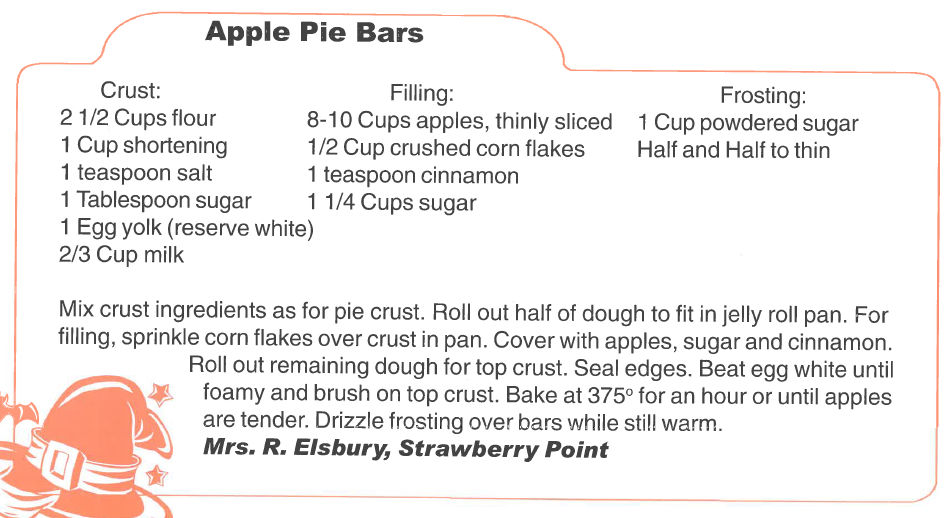 Apple Pie Bars

Crust:
2 1/2 Cups flour
1 Cup shortening
1 teaspoon salt
1 Tablespoon sugar
1 Egg yolk (reserve white)
2/3 Cup milk

Filling:
8-10 Cups apples, thinly sliced
1/2 Cup crushed corn flakes
1 teaspoon cinnamon
1 1/4 Cups sugar

Frosting:
1 Cup powdered sugar
Half and Half to thin

Mix crust ingredients as for pie crust. Roll out half of dough to fit in jelly roll pan. For filling, sprinkle corn flakes over crust in pan. Cover with apples, sugar and cinnamon. Roll out remaining dough for top crust. Seal edges. Beat egg white until foamy and brush on top crust. Bake at 375° for an hour or until apples are tender. Drizzle frosting over bars while still warm.
Mrs. R. Elsbury, Strawberry Point